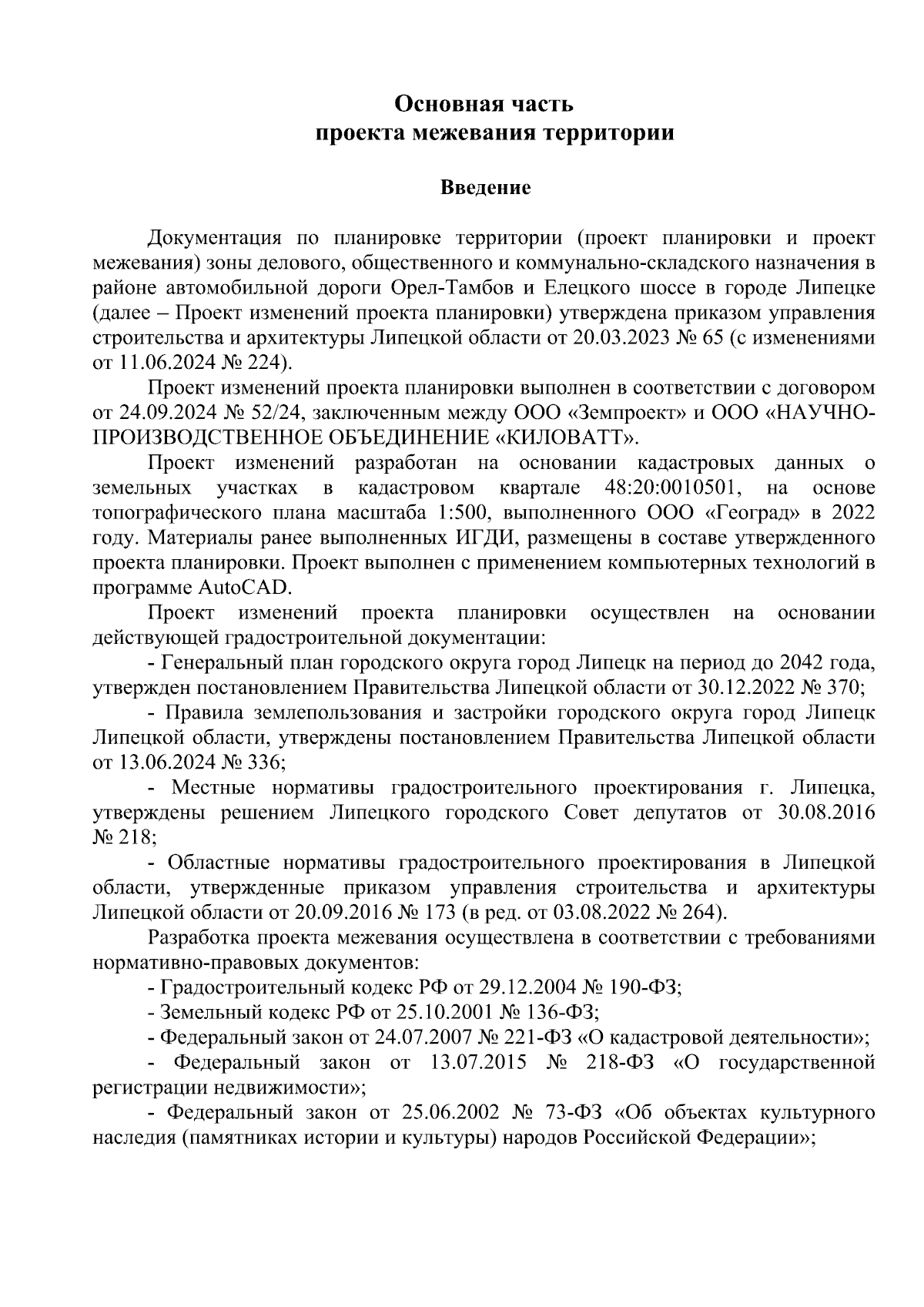 Основная часть
проекта межевания территории

Введение

Документация по планировке территории (проект планировки и проект межевания) зоны делового, общественного и коммунально-складского назначения в районе автомобильной дороги Орел-Тамбов и Елецкого шоссе в городе Липецке (далее – Проект изменений проекта планировки) утверждена приказом управления строительства и архитектуры Липецкой области от 20.03.2023 № 65 (с изменениями от 11.06.2024 № 224).

Проект изменений проекта планировки выполнен в соответствии с договором от 24.09.2024 № 52/24, заключенным между ООО «Земпроект» и ООО «НАУЧНО-ПРОИЗВОДСТВЕННОЕ ОБЪЕДИНЕНИЕ «КИЛОВАТТ».

Проект изменений разработан на основании кадастровых данных о земельных участках в кадастровом квартале 48:20:0010501, на основе топографического плана масштаба 1:500, выполненного ООО «Геоград» в 2022 году. Материалы ранее выполненных ИГДИ, размещены в составе утвержденного проекта планировки. Проект выполнен с применением компьютерных технологий в программе AutoCAD.

Проект изменений проекта планировки осуществлен на основании действующей градостроительной документации:

- Генеральный план городского округа город Липецк на период до 2042 года, утвержден постановлением Правительства Липецкой области от 30.12.2022 № 370;

- Правила землепользования и застройки городского округа город Липецк Липецкой области, утверждены постановлением Правительства Липецкой области от 13.06.2024 № 336;

- Местные нормативы градостроительного проектирования г. Липецка, утверждены решением Липецкого городского Совет депутатов от 30.08.2016 № 218;

- Областные нормативы градостроительного проектирования в Липецкой области, утвержденные приказом управления строительства и архитектуры Липецкой области от 20.09.2016 № 173 (в ред. от 03.08.2022 № 264).

Разработка проекта межевания осуществлена в соответствии с требованиями нормативно-правовых документов:

- Градостроительный кодекс РФ от 29.12.2004 № 190-ФЗ;

- Земельный кодекс РФ от 25.10.2001 № 136-ФЗ;

- Федеральный закон от 24.07.2007 № 221-ФЗ «О кадастровой деятельности»;

- Федеральный закон от 13.07.2015 № 218-ФЗ «О государственной регистрации недвижимости»;

- Федеральный закон от 25.06.2002 № 73-ФЗ «Об объектах культурного наследия (памятниках истории и культуры) народов Российской Федерации»;